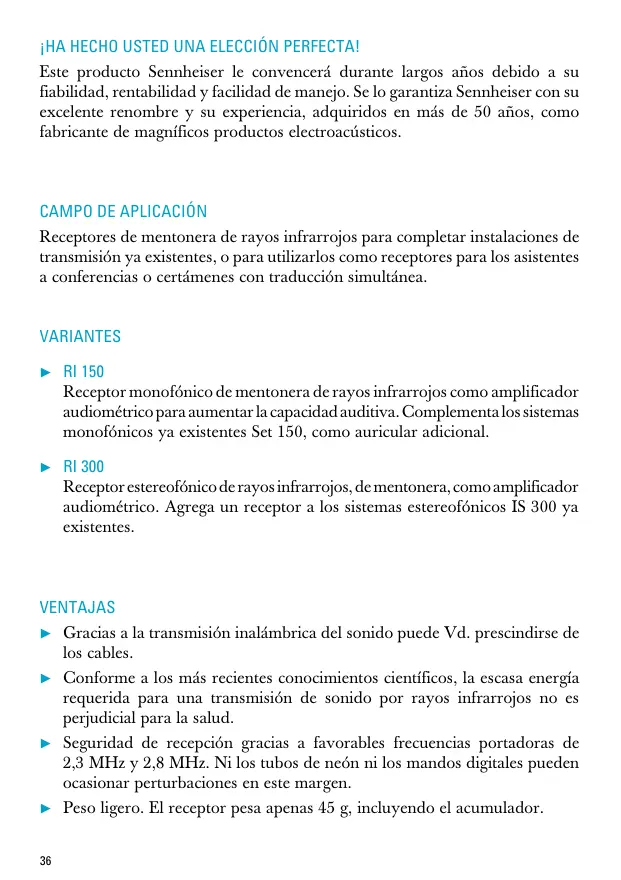 ¡HA HECHO USTED UNA ELECCIÓN PERFECTA!
Este producto Sennheiser le convencerá durante largos años debido a su fiabilidad, rentabilidad y facilidad de manejo. Se lo garantiza Sennheiser con su excelente renombre y su experiencia, adquiridos en más de 50 años, como fabricante de magníficos productos electroacústicos.

CAMPO DE APLICACIÓN
Receptores de mentonera de rayos infrarrojos para completar instalaciones de transmisión ya existentes, o para utilizarlos como receptores para los asistentes a conferencias o certámenes con traducción simultánea.

VARIANTES
► RI 150
Receptor monofónico de mentonera de rayos infrarrojos como amplificador audiométrico para aumentar la capacidad auditiva. Complementa los sistemas monofónicos ya existentes Set 150, como auricular adicional.

► RI 300
Receptor estereofónico de rayos infrarrojos, de mentonera, como amplificador audiométrico. Agrega un receptor a los sistemas estereofónicos IS 300 ya existentes.

VENTAJAS
► Gracias a la transmisión inalámbrica del sonido puede Vd. prescindirse de los cables.
► Conforme a los más recientes conocimientos científicos, la escasa energía requerida para una transmisión de sonido por rayos infrarrojos no es perjudicial para la salud.
► Seguridad de recepción gracias a favorables frecuencias portadoras de 2,3 MHz y 2,8 MHz. Ni los tubos de neón ni los mandos digitales pueden ocasionar perturbaciones en este margen.
► Peso ligero. El receptor pesa apenas 45 g, incluyendo el acumulador.

36